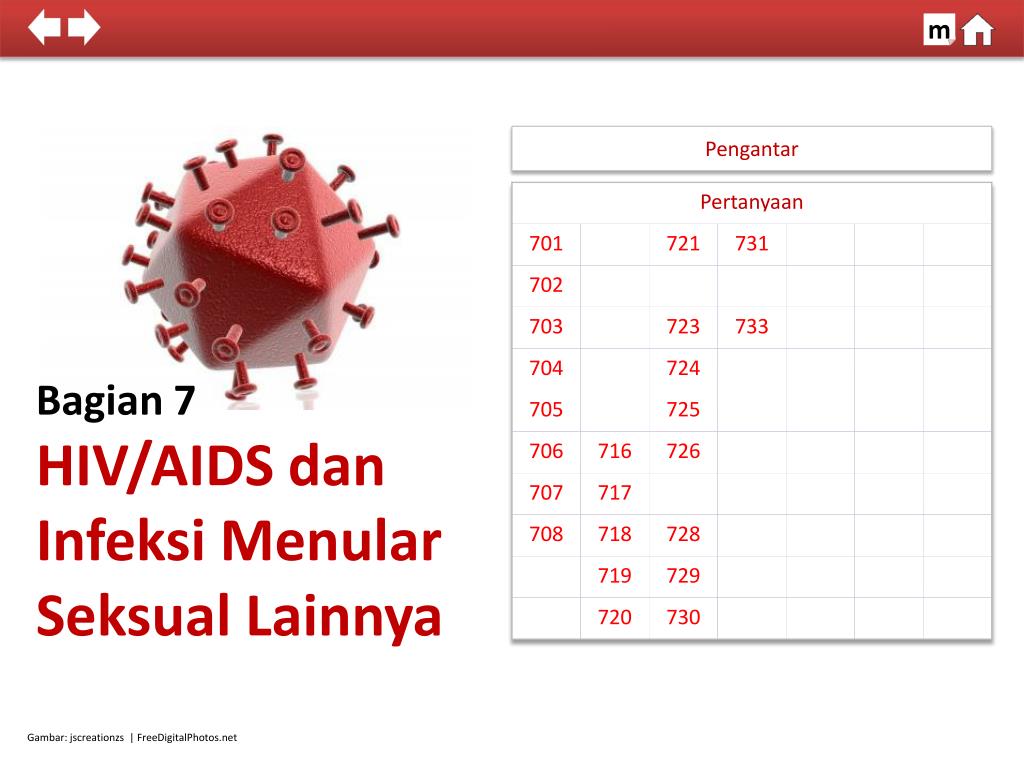 m

Bagian 7

HIV/AIDS dan Infeksi Menular Seksual Lainnya

Pengantar

Pertanyaan

| 701 | | 721 | 731 | | | |
|---|---|---|---|---|---|---|
| 702 | | | | | | |
| 703 | | 723 | 733 | | | |
| 704 | | 724 | | | | |
| 705 | | 725 | | | | |
| 706 | 716 | 726 | | | | |
| 707 | 717 | | | | | |
| 708 | 718 | 728 | | | | |
| | 719 | 729 | | | | |
| | 720 | 730 | | | | |

Gambar: jscreationzs | FreeDigitalPhotos.net